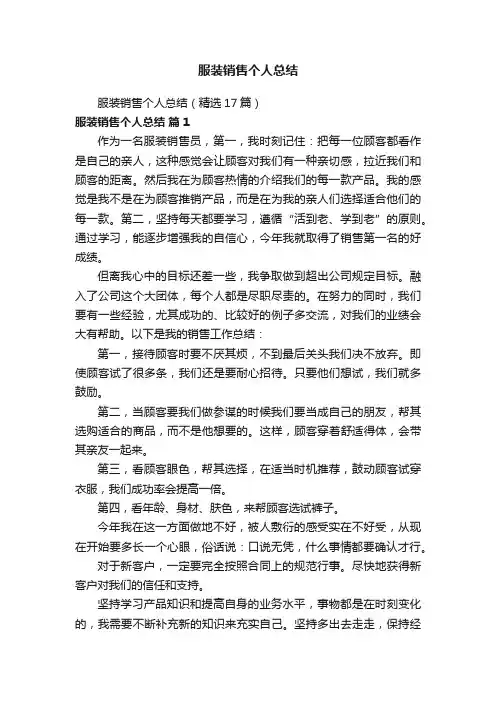 服装销售个人总结

服装销售个人总结（精选17篇）

服装销售个人总结 篇1

作为一名服装销售员，第一，我时刻记住：把每一位顾客都看作是自己的亲人，这种感觉会让顾客对我们有一种亲切感，拉近我们和顾客的距离。然后我在为顾客热情的介绍我们的每一款产品。我的感觉是我不是在为顾客推销产品，而是在为我的亲人们选择适合他们的每一款。第二，坚持每天都要学习，遵循“活到老、学到老”的原则。通过学习，能逐步增强我的自信心，今年我就取得了销售第一名的好成绩。

但离我心中的目标还差一些，我争取做到超出公司规定目标。融入了公司这个大团体，每个人都是尽职尽责的。在努力的同时，我们要有一些经验，尤其成功的、比较好的例子多交流，对我们的业绩会大有帮助。以下是我的销售工作总结：

第一，接待顾客时要不厌其烦，不到最后关头我们决不放弃。即使顾客试了很多条，我们还是要耐心招待。只要他们想试，我们就多鼓励。

第二，当顾客要我们做参谋的时候我们要当成自己的朋友，帮其选购适合的商品，而不是他想要的。这样，顾客穿着舒适得体，会带其亲友一起来。

第三，看顾客眼色，帮其选择，在适当时机推荐，鼓动顾客试穿衣服，我们成功率会提高一倍。

第四，看年龄、身材、肤色，来帮顾客选试裤子。

今年我在这一方面做地不好，被人敷衍的感受实在不好受，从现在开始要多长一个心眼，俗话说：口说无凭，什么事情都要确认才行。

对于新客户，一定要完全按照合同上的规范行事。尽快地获得新客户对我们的信任和支持。

坚持学习产品知识和提高自身的业务水平，事物都是在时刻变化的，我需要不断补充新的知识来充实自己。坚持多出去走走，保持经